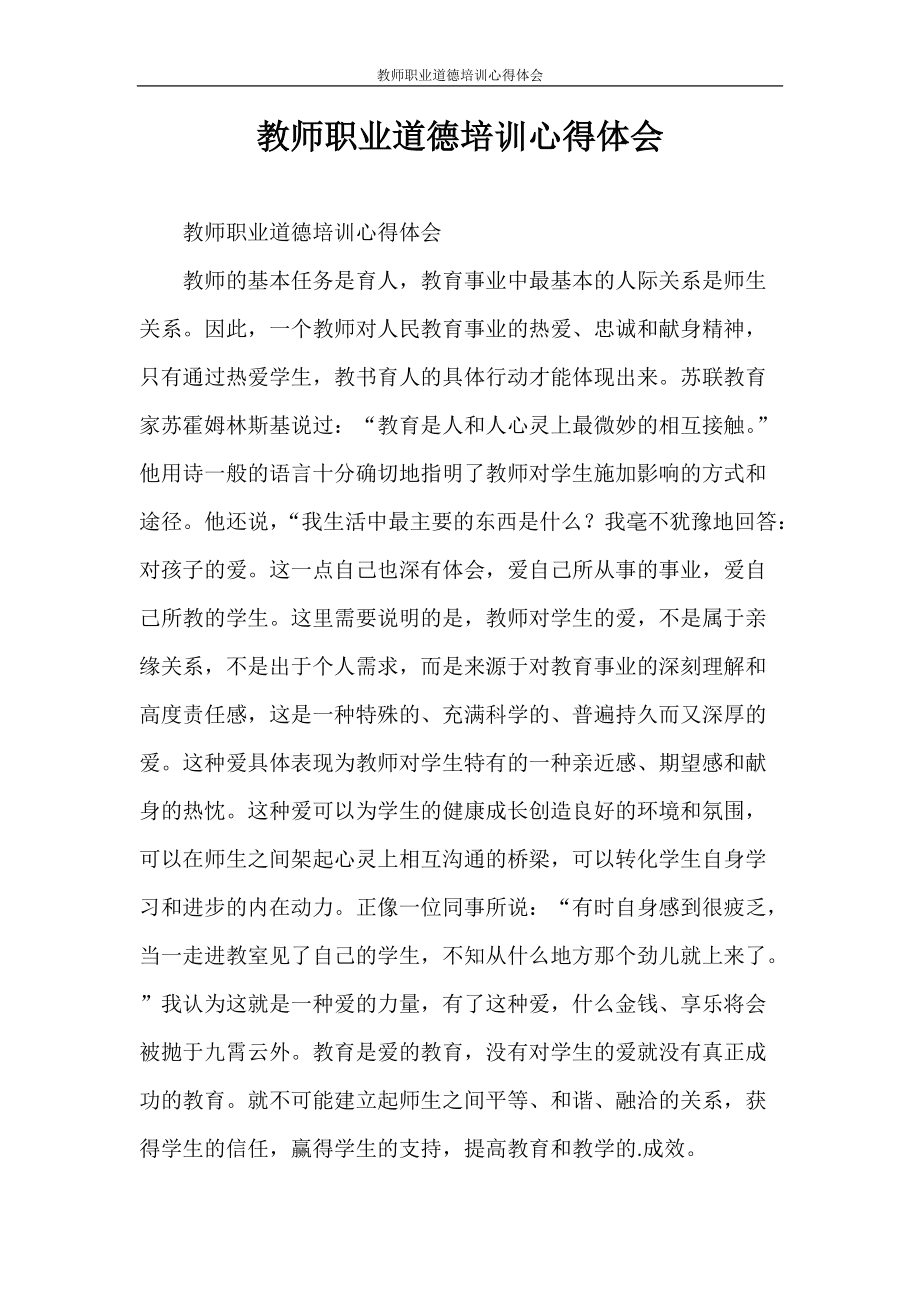 教师职业道德培训心得体会

教师职业道德培训心得体会

教师职业道德培训心得体会

教师的基本任务是育人，教育事业中最基本的人际关系是师生关系。因此，一个教师对人民教育事业的热爱、忠诚和献身精神，只有通过热爱学生，教书育人的具体行动才能体现出来。苏联教育家苏霍姆林斯基说过：“教育是人和人心灵上最微妙的相互接触。”他用诗一般的语言十分确切地指明了教师对学生施加影响的方式和途径。他还说，“我生活中最主要的东西是什么？我毫不犹豫地回答：对孩子的爱。这一点自己也深有体会，爱自己所从事的事业，爱自己所教的学生。这里需要说明的是，教师对学生的爱，不是属于亲缘关系，不是出于个人需求，而是来源于对教育事业的深刻理解和高度责任感，这是一种特殊的、充满科学的、普遍持久而又深厚的爱。这种爱具体表现为教师对学生特有的一种亲近感、期望感和献身的热忱。这种爱可以为学生的健康成长创造良好的环境和氛围，可以在师生之间架起心灵上相互沟通的桥梁，可以转化学生自身学习和进步的内在动力。正像一位同事所说：“有时自身感到很疲乏，当一走进教室见了自己的学生，不知从什么地方那个劲儿就上来了。”我认为这就是一种爱的力量，有了这种爱，什么金钱、享乐将会被抛于九霄云外。教育是爱的教育，没有对学生的爱就没有真正成功的教育。就不可能建立起师生之间平等、和谐、融洽的关系，获得学生的信任，赢得学生的支持，提高教育和教学的.成效。